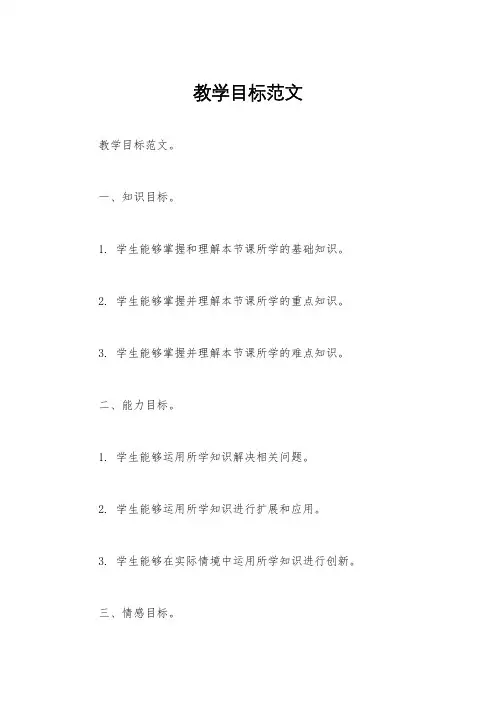 教学目标范文

教学目标范文。

一、知识目标。

1. 学生能够掌握和理解本节课所学的基础知识。

2. 学生能够掌握并理解本节课所学的重点知识。

3. 学生能够掌握并理解本节课所学的难点知识。

二、能力目标。

1. 学生能够运用所学知识解决相关问题。

2. 学生能够运用所学知识进行扩展和应用。

3. 学生能够在实际情境中运用所学知识进行创新。

三、情感目标。